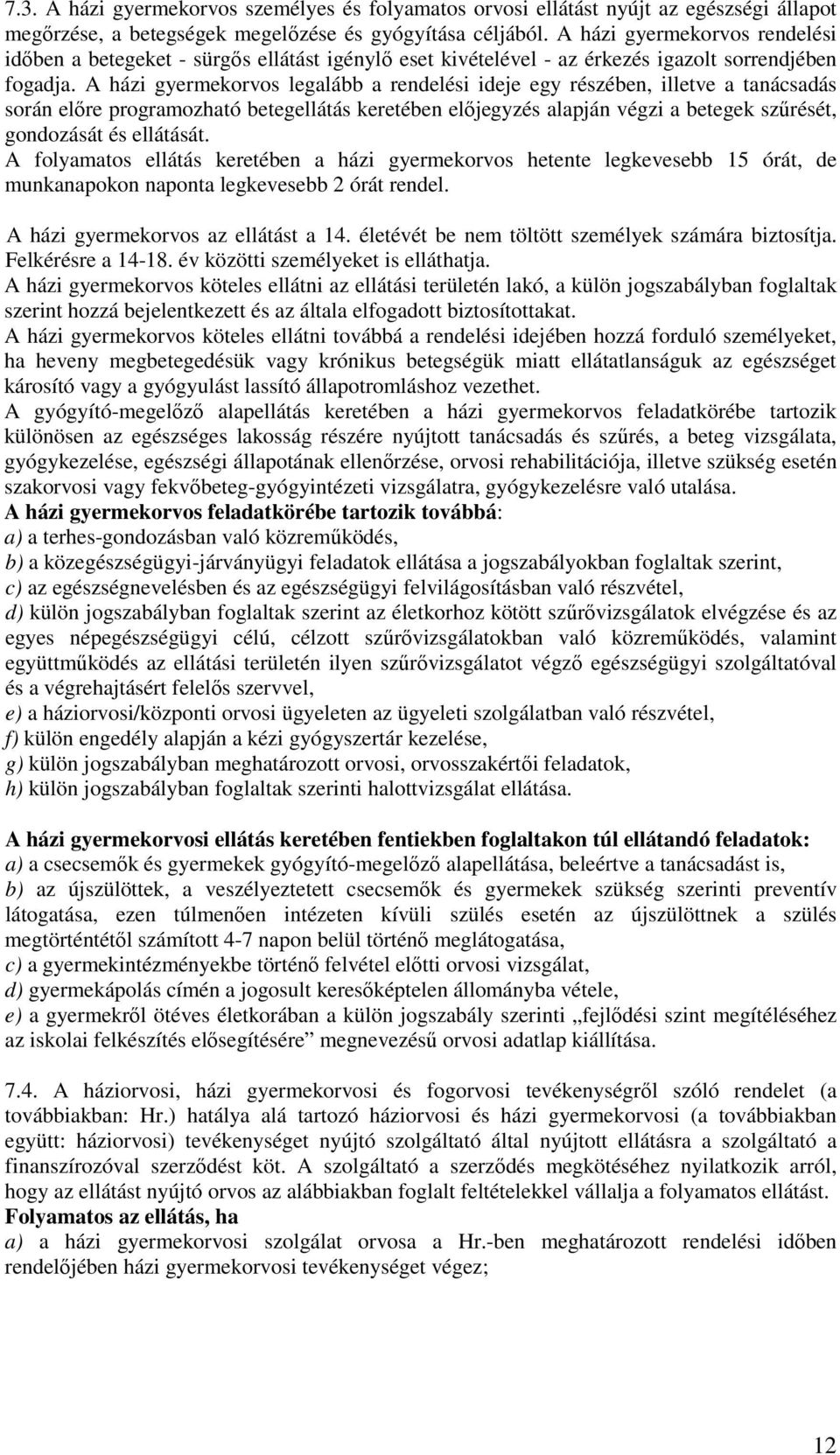 7.3. A házi gyermekorvos személyes és folyamatos orvosi ellátást nyújt az egészségi állapot megőrzése, a betegségek megelőzése és gyógyítása céljából. A házi gyermekorvos rendelési időben a betegeket - sürgős ellátást igénylő eset kivételével - az érkezés igazolt sorrendjében fogadja. A házi gyermekorvos legalább a rendelési ideje egy részében, illetve a tanácsadás során előre programozható betegellátás keretében előjegyzés alapján végzi a betegek szűrését, gondozását és ellátását.
A folyamatos ellátás keretében a házi gyermekorvos hetente legkevesebb 15 órát, de munkanapokon naponta legkevesebb 2 órát rendel.

A házi gyermekorvos az ellátást a 14. életévét be nem töltött személyek számára biztosítja. Felkérésre a 14-18. év közötti személyeket is elláthatja.
A házi gyermekorvos köteles ellátni az ellátási területén lakó, a külön jogszabályban foglaltak szerint hozzá bejelentkezett és az általa elfogadott biztosítottakat.
A házi gyermekorvos köteles ellátni továbbá a rendelési idejében hozzá forduló személyeket, ha heveny megbetegedésük vagy krónikus betegségük miatt ellátatlanságuk az egészséget károsító vagy a gyógyulást lassító állapotromláshoz vezethet.
A gyógyító-megelőző alapellátás keretében a házi gyermekorvos feladatkörébe tartozik különösen az egészséges lakosság részére nyújtott tanácsadás és szűrés, a beteg vizsgálata, gyógykezelése, egészségi állapotának ellenőrzése, orvosi rehabilitációja, illetve szükség esetén szakorvosi vagy fekvőbeteg-gyógyintézeti vizsgálatra, gyógykezelésre való utalása.
A házi gyermekorvos feladatkörébe tartozik továbbá:
a) a terhes-gondozásban való közreműködés,
b) a közegészségügyi-járványügyi feladatok ellátása a jogszabályokban foglaltak szerint,
c) az egészségnevelésben és az egészségügyi felvilágosításban való részvétel,
d) külön jogszabályban foglaltak szerint az életkorhoz kötött szűrővizsgálatok elvégzése és az egyes népegészségügyi célú, célzott szűrővizsgálatokban való közreműködés, valamint együttműködés az ellátási területén ilyen szűrővizsgálatot végző egészségügyi szolgáltatóval és a végrehajtásért felelős szervvel,
e) a háziorvosi/központi orvosi ügyeleten az ügyeleti szolgálatban való részvétel,
f) külön engedély alapján a kézi gyógyszertár kezelése,
g) külön jogszabályban meghatározott orvosi, orvosszakértői feladatok,
h) külön jogszabályban foglaltak szerinti halottvizsgálat ellátása.

A házi gyermekorvosi ellátás keretében fentiekben foglaltakon túl ellátandó feladatok:
a) a csecsemők és gyermekek gyógyító-megelőző alapellátása, beleértve a tanácsadást is,
b) az újszülöttek, a veszélyeztetett csecsemők és gyermekek szükség szerinti preventív látogatása, ezen túlmenően intézeten kívüli szülés esetén az újszülöttnek a szülés megtörténtétől számított 4-7 napon belül történő meglátogatása,
c) a gyermekintézményekbe történő felvétel előtti orvosi vizsgálat,
d) gyermekápolás címén a jogosult keresőképtelen állományba vétele,
e) a gyermekről ötéves életkorában a külön jogszabály szerinti „fejlődési szint megítéléséhez az iskolai felkészítés elősegítésére” megnevezésű orvosi adatlap kiállítása.

7.4. A háziorvosi, házi gyermekorvosi és fogorvosi tevékenységről szóló rendelet (a továbbiakban: Hr.) hatálya alá tartozó háziorvosi és házi gyermekorvosi (a továbbiakban együtt: háziorvosi) tevékenységet nyújtó szolgáltató által nyújtott ellátásra a szolgáltató a finanszírozóval szerződést köt. A szolgáltató a szerződés megkötéséhez nyilatkozik arról, hogy az ellátást nyújtó orvos az alábbiakban foglalt feltételekkel vállalja a folyamatos ellátást.
Folyamatos az ellátás, ha
a) a házi gyermekorvosi szolgálat orvosa a Hr.-ben meghatározott rendelési időben rendelőjében házi gyermekorvosi tevékenységet végez;

12